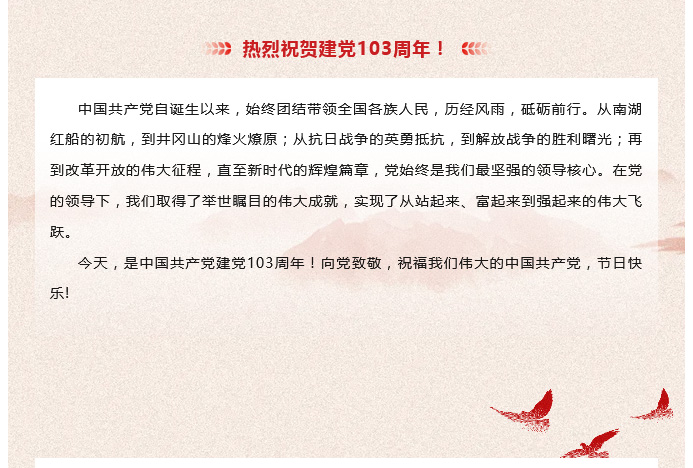 热烈祝贺建党103周年！

中国共产党自诞生以来，始终团结带领全国各族人民，历经风雨，砥砺前行。从南湖红船的初航，到井冈山的烽火燎原；从抗日战争的英勇抵抗，到解放战争的胜利曙光；再到改革开放的伟大征程，直至新时代的辉煌篇章，党始终是我们最坚强的领导核心。在党的领导下，我们取得了举世瞩目的伟大成就，实现了从站起来、富起来到强起来的伟大飞跃。

今天，是中国共产党建党103周年！向党致敬，祝福我们伟大的中国共产党，节日快乐!